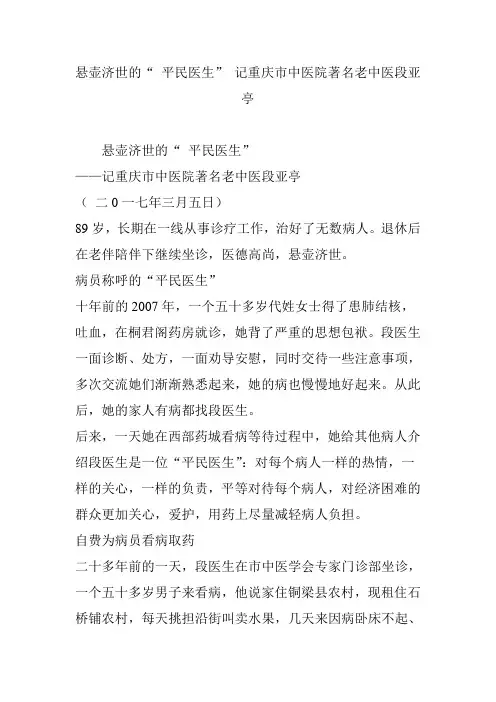 悬壶济世的“ 平民医生” 记重庆市中医院著名老中医段亚亭

悬壶济世的“ 平民医生”
——记重庆市中医院著名老中医段亚亭
（ 二 0 一七年三月五日）
89 岁，长期在一线从事诊疗工作，治好了无数病人。退休后在老伴陪伴下继续坐诊，医德高尚，悬壶济世。
病员称呼的“平民医生”
十年前的 2007 年，一个五十多岁代姓女士得了患肺结核，吐血，在桐君阁药房就诊，她背了严重的思想包袱。段医生一面诊断、处方，一面劝导安慰，同时交待一些注意事项，多次交流她们渐渐熟悉起来，她的病也慢慢地好起来。从此后，她的家人有病都找段医生。
后来，一天她在西部药城看病等待过程中，她给其他病人介绍段医生是一位“平民医生”：对每个病人一样的热情，一样的关心，一样的负责，平等对待每个病人，对经济困难的群众更加关心，爱护，用药上尽量减轻病人负担。
自费为病员看病取药
二十多年前的一天，段医生在市中医学会专家门诊部坐诊，一个五十多岁男子来看病，他说家住铜梁县农村，现租住石桥铺农村，每天挑担沿街叫卖水果，几天来因病卧床不起、